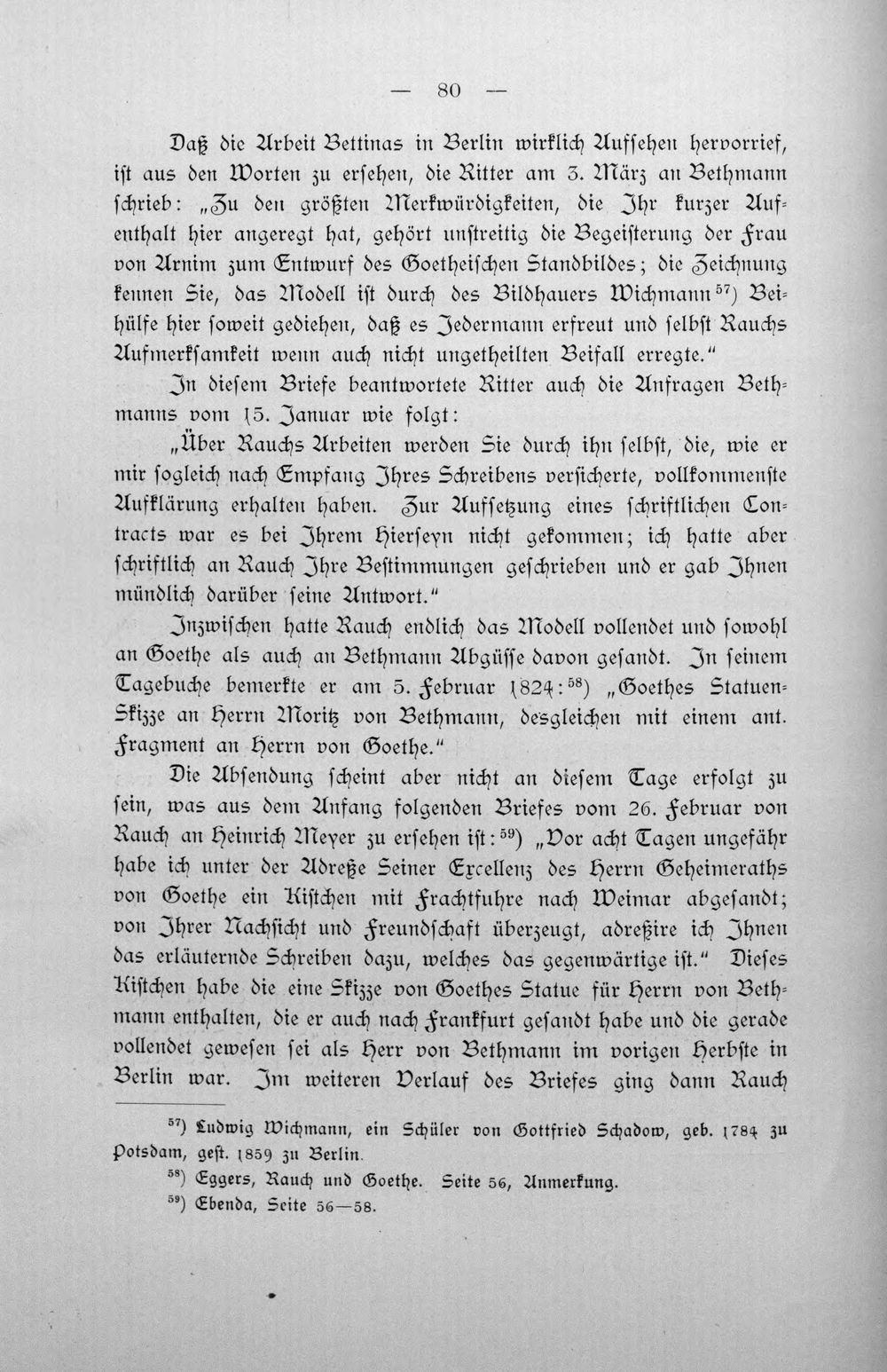 — 80 —

Daß die Arbeit Bettinas in Berlin wirklich Aufsehen hervorrief, ist aus den Worten zu ersehen, die Ritter am 3. März an Bethmann schrieb: „Zu den größten Merkwürdigkeiten, die Ihr kurzer Aufenthalt hier angeregt hat, gehört unstreitig die Begeisterung der Frau von Arnim zum Entwurf des Goetheischen Standbildes; die Zeichnung kennen Sie, das Modell ist durch des Bildhauers Wichmann$^{57}$) Beihülfe hier soweit gediehen, daß es Jedermann erfreut und selbst Rauchs Aufmerksamkeit wenn auch nicht ungetheilten Beifall erregte."

In diesem Briefe beantwortete Ritter auch die Anfragen Bethmanns vom 15. Januar wie folgt:

„Über Rauchs Arbeiten werden Sie durch ihn selbst, die, wie er mir sogleich nach Empfang Ihres Schreibens versicherte, vollkommenste Aufklärung erhalten haben. Zur Aufsetzung eines schriftlichen Contracts war es bei Ihrem Hierseyn nicht gekommen; ich hatte aber schriftlich an Rauch Ihre Bestimmungen geschrieben und er gab Ihnen mündlich darüber seine Antwort."

Inzwischen hatte Rauch endlich das Modell vollendet und sowohl an Goethe als auch an Bethmann Abgüsse davon gesandt. In seinem Tagebuche bemerkte er am 5. Februar 1824:$^{58}$) „Goethes Statuen-Skizze an Herrn Moritz von Bethmann, desgleichen mit einem ant. Fragment an Herrn von Goethe."

Die Absendung scheint aber nicht an diesem Tage erfolgt zu sein, was aus dem Anfang folgenden Briefes vom 26. Februar von Rauch an Heinrich Meyer zu ersehen ist:$^{59}$) „Vor acht Tagen ungefähr habe ich unter der Adreße Seiner Excellenz des Herrn Geheimeraths von Goethe ein Kistchen mit Frachtfuhre nach Weimar abgesandt; von Ihrer Nachsicht und Freundschaft überzeugt, adreßire ich Ihnen das erläuternde Schreiben dazu, welches das gegenwärtige ist." Dieses Kistchen habe die eine Skizze von Goethes Statue für Herrn von Bethmann enthalten, die er auch nach Frankfurt gesandt habe und die gerade vollendet gewesen sei als Herr von Bethmann im vorigen Herbste in Berlin war. Im weiteren Verlauf des Briefes ging dann Rauch

$^{57}$) Ludwig Wichmann, ein Schüler von Gottfried Schadow, geb. 1784 zu Potsdam, gest. 1859 zu Berlin.

$^{58}$) Eggers, Rauch und Goethe. Seite 56, Anmerkung.

$^{59}$) Ebenda, Seite 56—58.